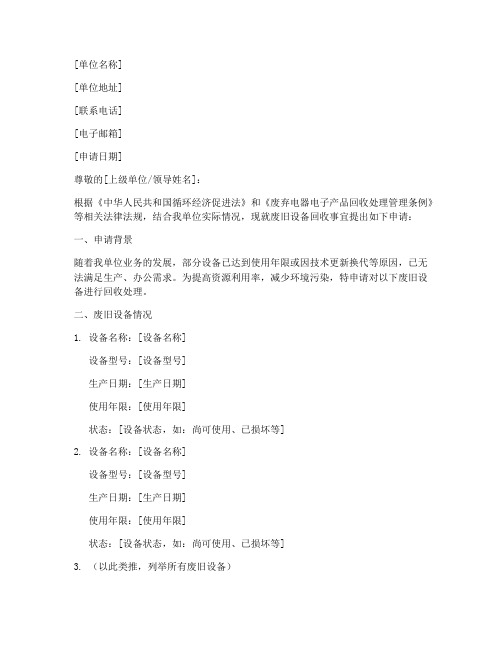 [单位名称]

[单位地址]

[联系电话]

[电子邮箱]

[申请日期]

尊敬的[上级单位/领导姓名]：

根据《中华人民共和国循环经济促进法》和《废弃电器电子产品回收处理管理条例》等相关法律法规，结合我单位实际情况，现就废旧设备回收事宜提出如下申请：

一、申请背景

随着我单位业务的发展，部分设备已达到使用年限或因技术更新换代等原因，已无法满足生产、办公需求。为提高资源利用率，减少环境污染，特申请对以下废旧设备进行回收处理。

二、废旧设备情况

1. 设备名称：[设备名称]

设备型号：[设备型号]

生产日期：[生产日期]

使用年限：[使用年限]

状态：[设备状态，如：尚可使用、已损坏等]

2. 设备名称：[设备名称]

设备型号：[设备型号]

生产日期：[生产日期]

使用年限：[使用年限]

状态：[设备状态，如：尚可使用、已损坏等]

3. （以此类推，列举所有废旧设备）